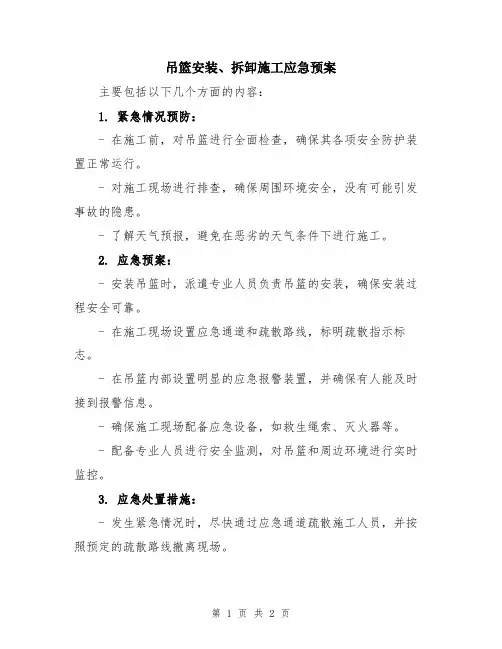 吊篮安装、拆卸施工应急预案

主要包括以下几个方面的内容：

1. 紧急情况预防：

- 在施工前，对吊篮进行全面检查，确保其各项安全防护装置正常运行。

- 对施工现场进行排查，确保周围环境安全，没有可能引发事故的隐患。

- 了解天气预报，避免在恶劣的天气条件下进行施工。

2. 应急预案：

- 安装吊篮时，派遣专业人员负责吊篮的安装，确保安装过程安全可靠。

- 在施工现场设置应急通道和疏散路线，标明疏散指示标志。

- 在吊篮内部设置明显的应急报警装置，并确保有人能及时接到报警信息。

- 确保施工现场配备应急设备，如救生绳索、灭火器等。

- 配备专业人员进行安全监测，对吊篮和周边环境进行实时监控。

3. 应急处置措施：

- 发生紧急情况时，尽快通过应急通道疏散施工人员，并按照预定的疏散路线撤离现场。

第 1 页 共 2 页